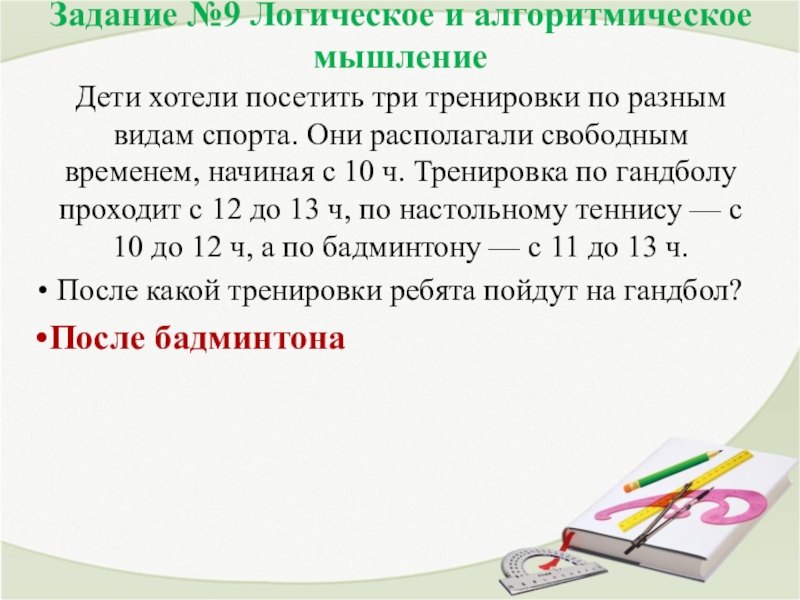 Задание №9 Логическое и алгоритмическое мышление

Дети хотели посетить три тренировки по разным видам спорта. Они располагали свободным временем, начиная с 10 ч. Тренировка по гандболу проходит с 12 до 13 ч, по настольному теннису — с 10 до 12 ч, а по бадминтону — с 11 до 13 ч.

• После какой тренировки ребята пойдут на гандбол?

•После бадминтона